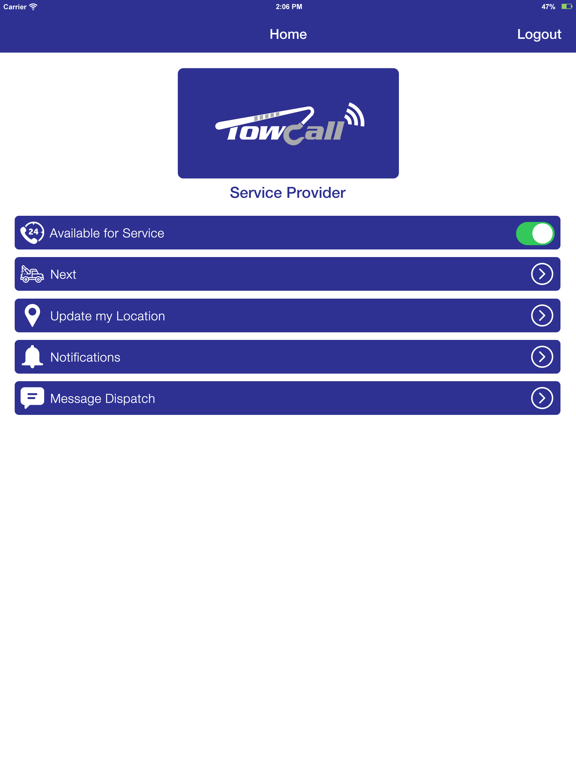 Carrier 2:06 PM 47%

Home Logout

TowCall

Service Provider

24 Available for Service

Next

Update my Location

Notifications

Message Dispatch